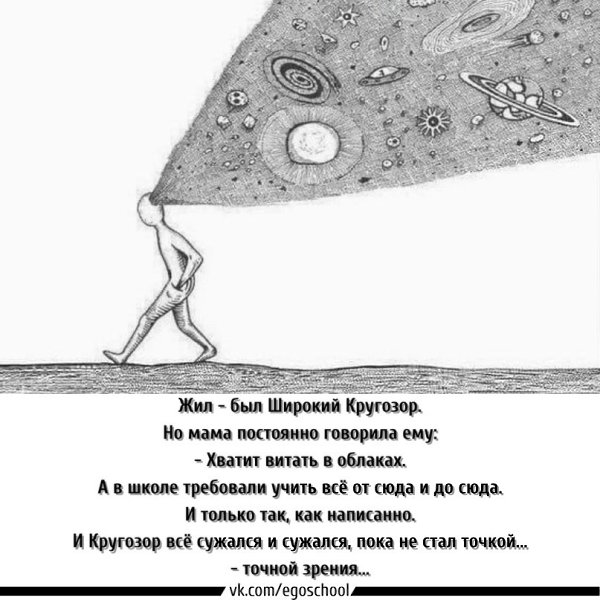 Жил - был Широкий Кругозор.
Но мама постоянно говорила ему:
- Хватит витать в облаках.
А в школе требовали учить всё от сюда и до сюда.
И только так, как написанно.
И Кругозор всё сужался и сужался, пока не стал точкой...
- точной зрения...

vk.com/egoschool